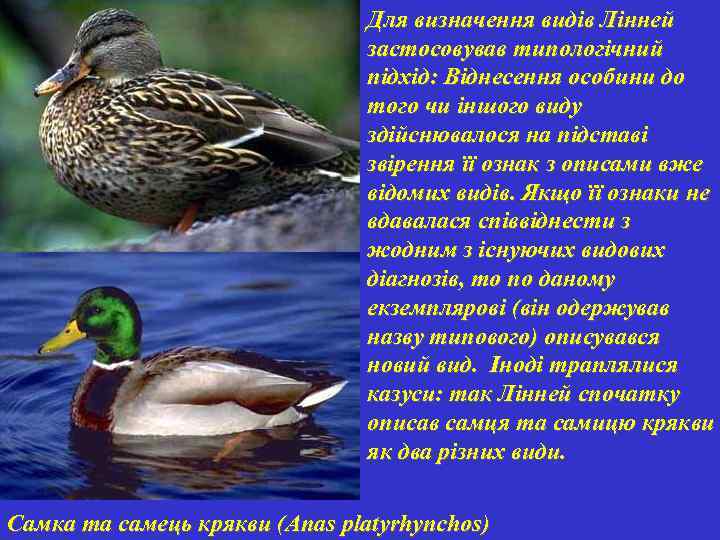 Для визначення видів Лінней застосовував типологічний підхід: Віднесення особини до того чи іншого виду здійснювалося на підставі звірення її ознак з описами вже відомих видів. Якщо її ознаки не вдавалася співвіднести з жодним з існуючих видових діагнозів, то по даному екземплярові (він одержував назву типового) описувався новий вид. Іноді траплялися казуси: так Лінней спочатку описав самця та самицю крякви як два різних види.

Самка та самець крякви (Anas platyrhynchos)